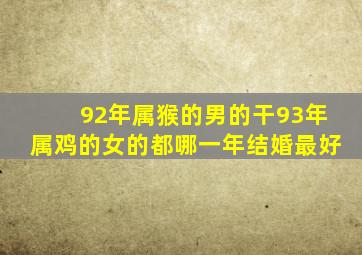 92年属猴的男的干93年属鸡的女的都哪一年结婚最好